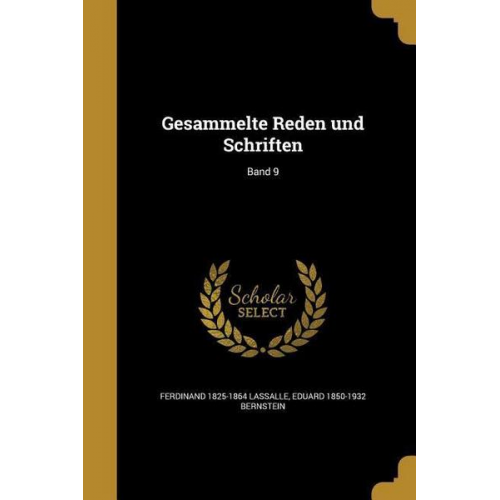 Gesammelte Reden und Schriften

Band 9

Scholar
SELECT

FERDINAND 1825-1864 LASSALLE, EDUARD 1850-1932 BERNSTEIN